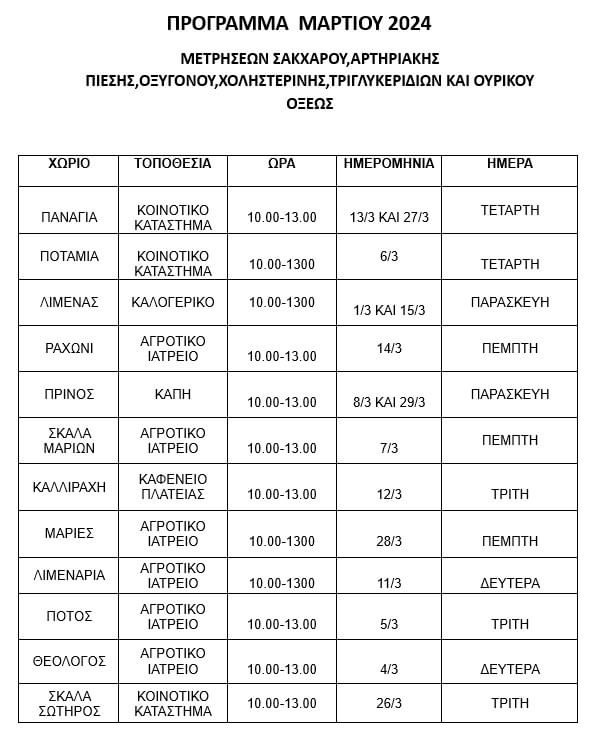 ΠΡΟΓΡΑΜΜΑ ΜΑΡΤΙΟΥ 2024

ΜΕΤΡΗΣΕΩΝ ΣΑΚΧΑΡΟΥ,ΑΡΤΗΡΙΑΚΗΣ ΠΙΕΣΗΣ,ΟΞΥΓΟΝΟΥ,ΧΟΛΗΣΤΕΡΙΝΗΣ,ΤΡΙΓΛΥΚΕΡΙΔΙΩΝ ΚΑΙ ΟΥΡΙΚΟΥ ΟΞΕΩΣ

| ΧΩΡΙΟ | ΤΟΠΟΘΕΣΙΑ | ΩΡΑ | ΗΜΕΡΟΜΗΝΙΑ | ΗΜΕΡΑ |
|---|---|---|---|---|
| ΠΑΝΑΓΙΑ | ΚΟΙΝΟΤΙΚΟ ΚΑΤΑΣΤΗΜΑ | 10.00-13.00 | 13/3 ΚΑΙ 27/3 | ΤΕΤΑΡΤΗ |
| ΠΟΤΑΜΙΑ | ΚΟΙΝΟΤΙΚΟ ΚΑΤΑΣΤΗΜΑ | 10.00-1300 | 6/3 | ΤΕΤΑΡΤΗ |
| ΛΙΜΕΝΑΣ | ΚΑΛΟΓΕΡΙΚΟ | 10.00-1300 | 1/3 ΚΑΙ 15/3 | ΠΑΡΑΣΚΕΥΗ |
| ΡΑΧΩΝΙ | ΑΓΡΟΤΙΚΟ ΙΑΤΡΕΙΟ | 10.00-13.00 | 14/3 | ΠΕΜΠΤΗ |
| ΠΡΙΝΟΣ | ΚΑΠΗ | 10.00-13.00 | 8/3 ΚΑΙ 29/3 | ΠΑΡΑΣΚΕΥΗ |
| ΣΚΑΛΑ ΜΑΡΙΩΝ | ΑΓΡΟΤΙΚΟ ΙΑΤΡΕΙΟ | 10.00-13.00 | 7/3 | ΠΕΜΠΤΗ |
| ΚΑΛΛΙΡΑΧΗ | ΚΑΦΕΝΕΙΟ ΠΛΑΤΕΙΑΣ | 10.00-13.00 | 12/3 | ΤΡΙΤΗ |
| ΜΑΡΙΕΣ | ΑΓΡΟΤΙΚΟ ΙΑΤΡΕΙΟ | 10.00-1300 | 28/3 | ΠΕΜΠΤΗ |
| ΛΙΜΕΝΑΡΙΑ | ΑΓΡΟΤΙΚΟ ΙΑΤΡΕΙΟ | 10.00-1300 | 11/3 | ΔΕΥΤΕΡΑ |
| ΠΟΤΟΣ | ΑΓΡΟΤΙΚΟ ΙΑΤΡΕΙΟ | 10.00-13.00 | 5/3 | ΤΡΙΤΗ |
| ΘΕΟΛΟΓΟΣ | ΑΓΡΟΤΙΚΟ ΙΑΤΡΕΙΟ | 10.00-13.00 | 4/3 | ΔΕΥΤΕΡΑ |
| ΣΚΑΛΑ ΣΩΤΗΡΟΣ | ΚΟΙΝΟΤΙΚΟ ΚΑΤΑΣΤΗΜΑ | 10.00-13.00 | 26/3 | ΤΡΙΤΗ |